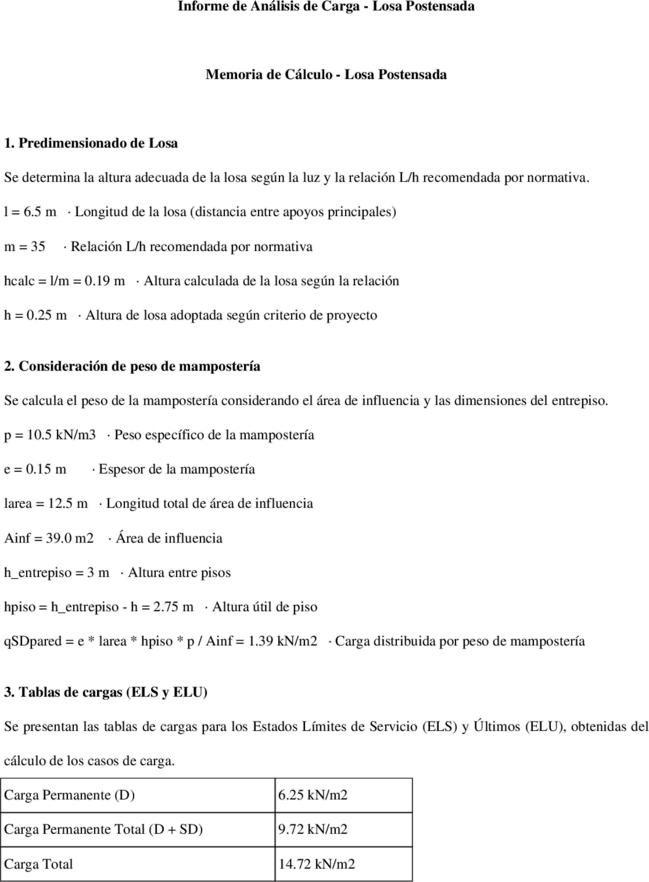 Informe de Análisis de Carga - Losa Postensada

Memoria de Cálculo - Losa Postensada

1. Predimensionado de Losa

Se determina la altura adecuada de la losa según la luz y la relación L/h recomendada por normativa.

l = 6.5 m · Longitud de la losa (distancia entre apoyos principales)

m = 35 · Relación L/h recomendada por normativa

hcalc = l/m = 0.19 m · Altura calculada de la losa según la relación

h = 0.25 m · Altura de losa adoptada según criterio de proyecto

2. Consideración de peso de mampostería

Se calcula el peso de la mampostería considerando el área de influencia y las dimensiones del entrepiso.

p = 10.5 kN/m3 · Peso específico de la mampostería

e = 0.15 m · Espesor de la mampostería

larea = 12.5 m · Longitud total de área de influencia

Ainf = 39.0 m2 · Área de influencia

h_entrepiso = 3 m · Altura entre pisos

hpiso = h_entrepiso - h = 2.75 m · Altura útil de piso

qSDpared = e * larea * hpiso * p / Ainf = 1.39 kN/m2 · Carga distribuida por peso de mampostería

3. Tablas de cargas (ELS y ELU)

Se presentan las tablas de cargas para los Estados Límites de Servicio (ELS) y Últimos (ELU), obtenidas del cálculo de los casos de carga.

| Carga Permanente (D) | 6.25 kN/m2 |
|---|---|
| Carga Permanente Total (D + SD) | 9.72 kN/m2 |
| Carga Total | 14.72 kN/m2 |